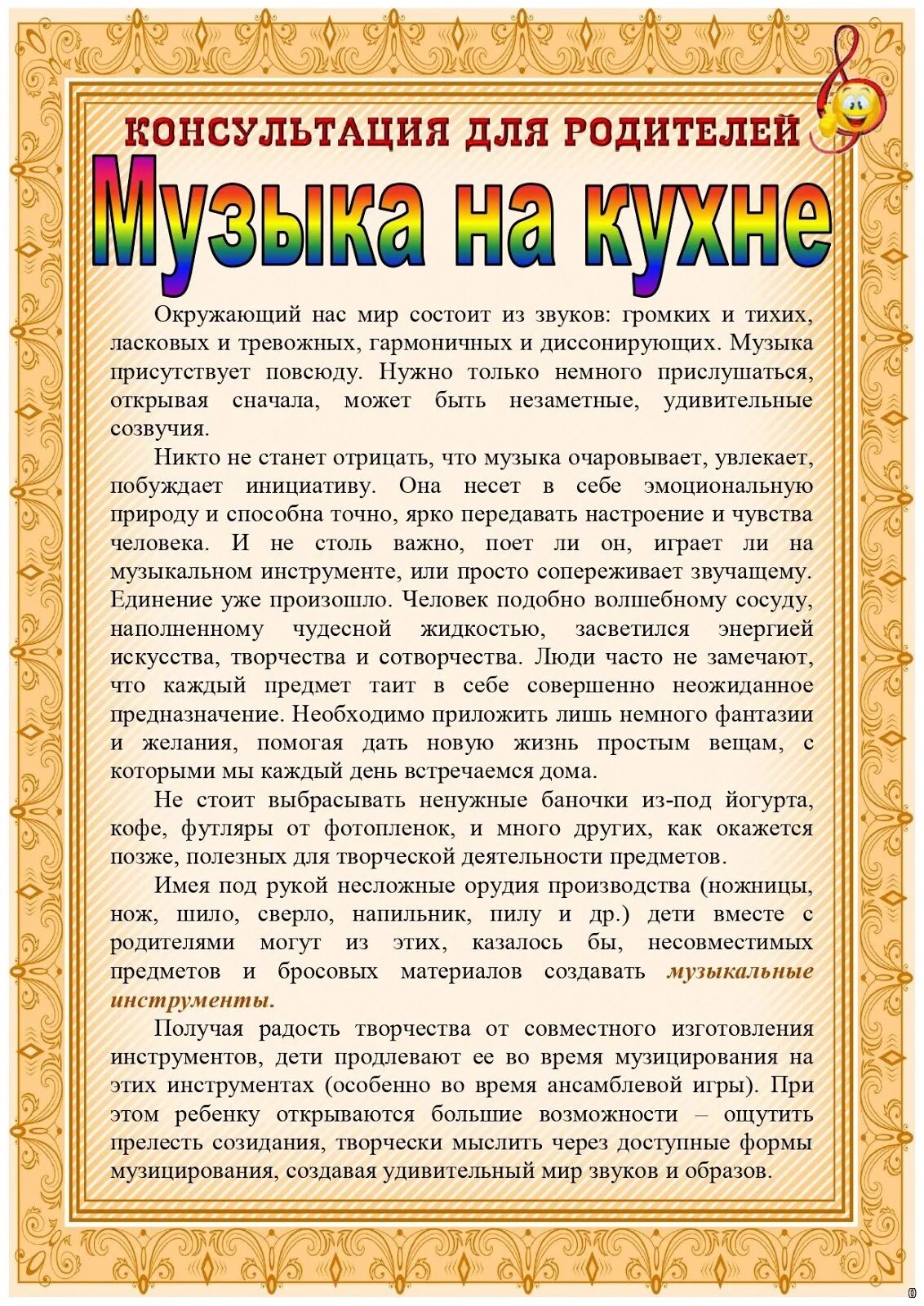 КОНСУЛЬТАЦИЯ ДЛЯ РОДИТЕЛЕЙ

Музыка на кухне

Окружающий нас мир состоит из звуков: громких и тихих, ласковых и тревожных, гармоничных и диссонирующих. Музыка присутствует повсюду. Нужно только немного прислушаться, открывая сначала, может быть незаметные, удивительные созвучия.

Никто не станет отрицать, что музыка очаровывает, увлекает, побуждает инициативу. Она несет в себе эмоциональную природу и способна точно, ярко передавать настроение и чувства человека. И не столь важно, поет ли он, играет ли на музыкальном инструменте, или просто сопереживает звучащему. Единение уже произошло. Человек подобно волшебному сосуду, наполненному чудесной жидкостью, засветился энергией искусства, творчества и сотворчества. Люди часто не замечают, что каждый предмет таит в себе совершенно неожиданное предназначение. Необходимо приложить лишь немного фантазии и желания, помогая дать новую жизнь простым вещам, с которыми мы каждый день встречаемся дома.

Не стоит выбрасывать ненужные баночки из-под йогурта, кофе, футляры от фотопленок, и много других, как окажется позже, полезных для творческой деятельности предметов.

Имея под рукой несложные орудия производства (ножницы, нож, шило, сверло, напильник, пилу и др.) дети вместе с родителями могут из этих, казалось бы, несовместимых предметов и бросовых материалов создавать музыкальные инструменты.

Получая радость творчества от совместного изготовления инструментов, дети продлевают ее во время музицирования на этих инструментах (особенно во время ансамблевой игры). При этом ребенку открываются большие возможности – ощутить прелесть созидания, творчески мыслить через доступные формы музицирования, создавая удивительный мир звуков и образов.